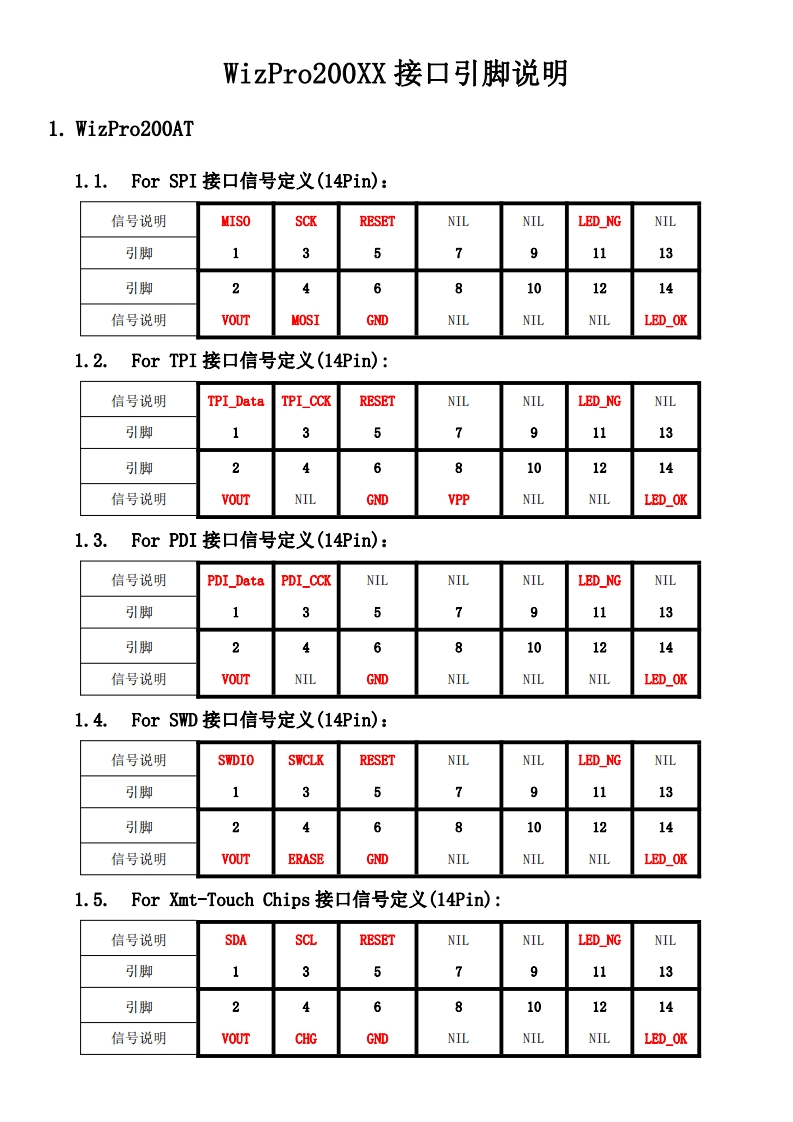 WizPro200XX 接口引脚说明

1. WizPro200AT

1.1. For SPI 接口信号定义(14Pin)：

| 信号说明 | MISO | SCK | RESET | NIL | NIL | LED_NG | NIL |
|---|---|---|---|---|---|---|---|
| 引脚 | 1 | 3 | 5 | 7 | 9 | 11 | 13 |
| 引脚 | 2 | 4 | 6 | 8 | 10 | 12 | 14 |
| 信号说明 | VOUT | MOSI | GND | NIL | NIL | NIL | LED_OK |

1.2. For TPI 接口信号定义(14Pin):

| 信号说明 | TPI_Data | TPI_CCK | RESET | NIL | NIL | LED_NG | NIL |
|---|---|---|---|---|---|---|---|
| 引脚 | 1 | 3 | 5 | 7 | 9 | 11 | 13 |
| 引脚 | 2 | 4 | 6 | 8 | 10 | 12 | 14 |
| 信号说明 | VOUT | NIL | GND | VPP | NIL | NIL | LED_OK |

1.3. For PDI 接口信号定义(14Pin)：

| 信号说明 | PDI_Data | PDI_CCK | NIL | NIL | NIL | LED_NG | NIL |
|---|---|---|---|---|---|---|---|
| 引脚 | 1 | 3 | 5 | 7 | 9 | 11 | 13 |
| 引脚 | 2 | 4 | 6 | 8 | 10 | 12 | 14 |
| 信号说明 | VOUT | NIL | GND | NIL | NIL | NIL | LED_OK |

1.4. For SWD 接口信号定义(14Pin)：

| 信号说明 | SWDIO | SWCLK | RESET | NIL | NIL | LED_NG | NIL |
|---|---|---|---|---|---|---|---|
| 引脚 | 1 | 3 | 5 | 7 | 9 | 11 | 13 |
| 引脚 | 2 | 4 | 6 | 8 | 10 | 12 | 14 |
| 信号说明 | VOUT | ERASE | GND | NIL | NIL | NIL | LED_OK |

1.5. For Xmt-Touch Chips 接口信号定义(14Pin):

| 信号说明 | SDA | SCL | RESET | NIL | NIL | LED_NG | NIL |
|---|---|---|---|---|---|---|---|
| 引脚 | 1 | 3 | 5 | 7 | 9 | 11 | 13 |
| 引脚 | 2 | 4 | 6 | 8 | 10 | 12 | 14 |
| 信号说明 | VOUT | CHG | GND | NIL | NIL | NIL | LED_OK |